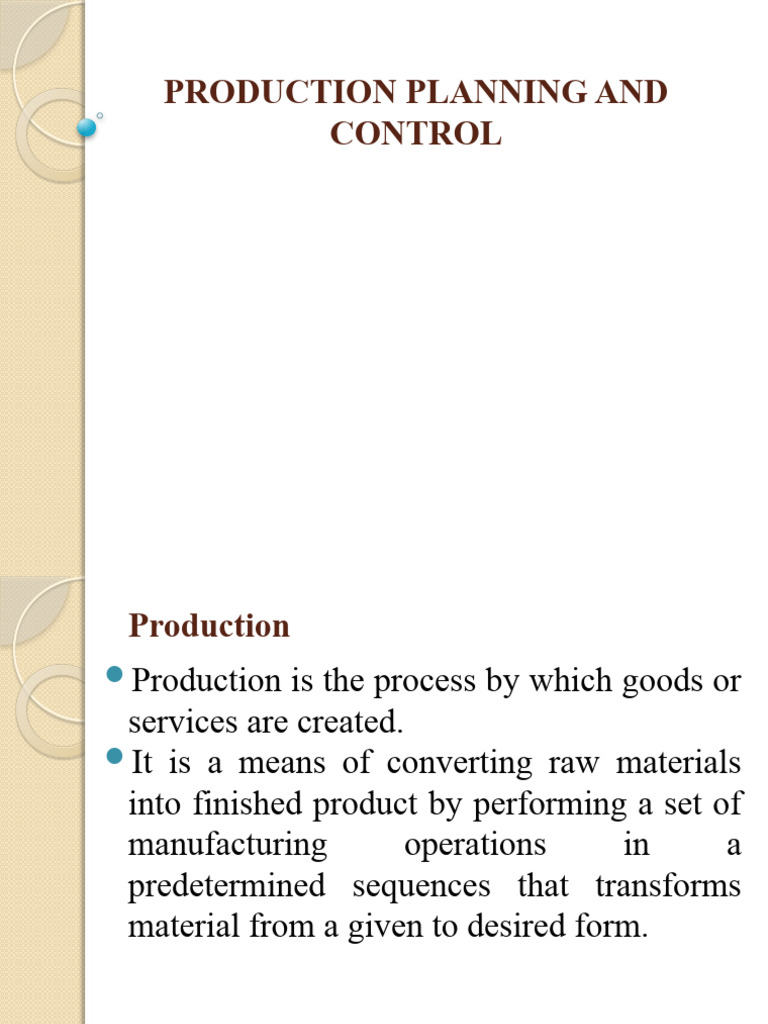 PRODUCTION PLANNING AND CONTROL

Production

Production is the process by which goods or services are created.

It is a means of converting raw materials into finished product by performing a set of manufacturing operations in a predetermined sequences that transforms material from a given to desired form.